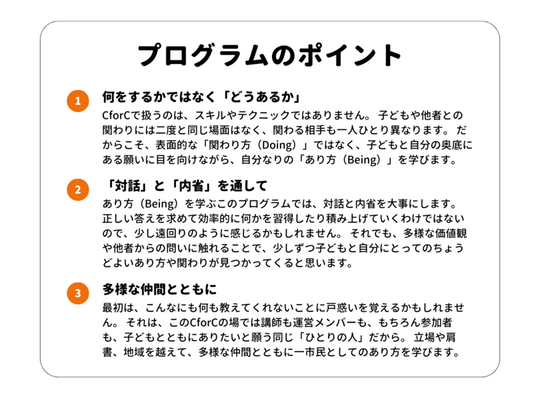 プログラムのポイント

1 何をするかではなく「どうあるか」

CforCで扱うのは、スキルやテクニックではありません。子どもや他者との関わりには二度と同じ場面はなく、関わる相手も一人ひとり異なります。だからこそ、表面的な「関わり方（Doing）」ではなく、子どもと自分の奥底にある願いに目を向けながら、自分なりの「あり方（Being）」を学びます。

2 「対話」と「内省」を通して

あり方（Being）を学ぶこのプログラムでは、対話と内省を大事にします。正しい答えを求めて効率的に何かを習得したり積み上げていくわけではないので、少し遠回りのように感じるかもしれません。それでも、多様な価値観や他者からの問いに触れることで、少しずつ子どもと自分にとってのちょうどよいあり方や関わりが見つかってくると思います。

3 多様な仲間とともに

最初は、こんなにも何も教えてくれないことに戸惑いを覚えるかもしれません。それは、このCforCの場では講師も運営メンバーも、もちろん参加者も、子どもとともにありたいと願う同じ「ひとりの人」だから。立場や肩書、地域を越えて、多様な仲間とともに一市民としてのあり方を学びます。